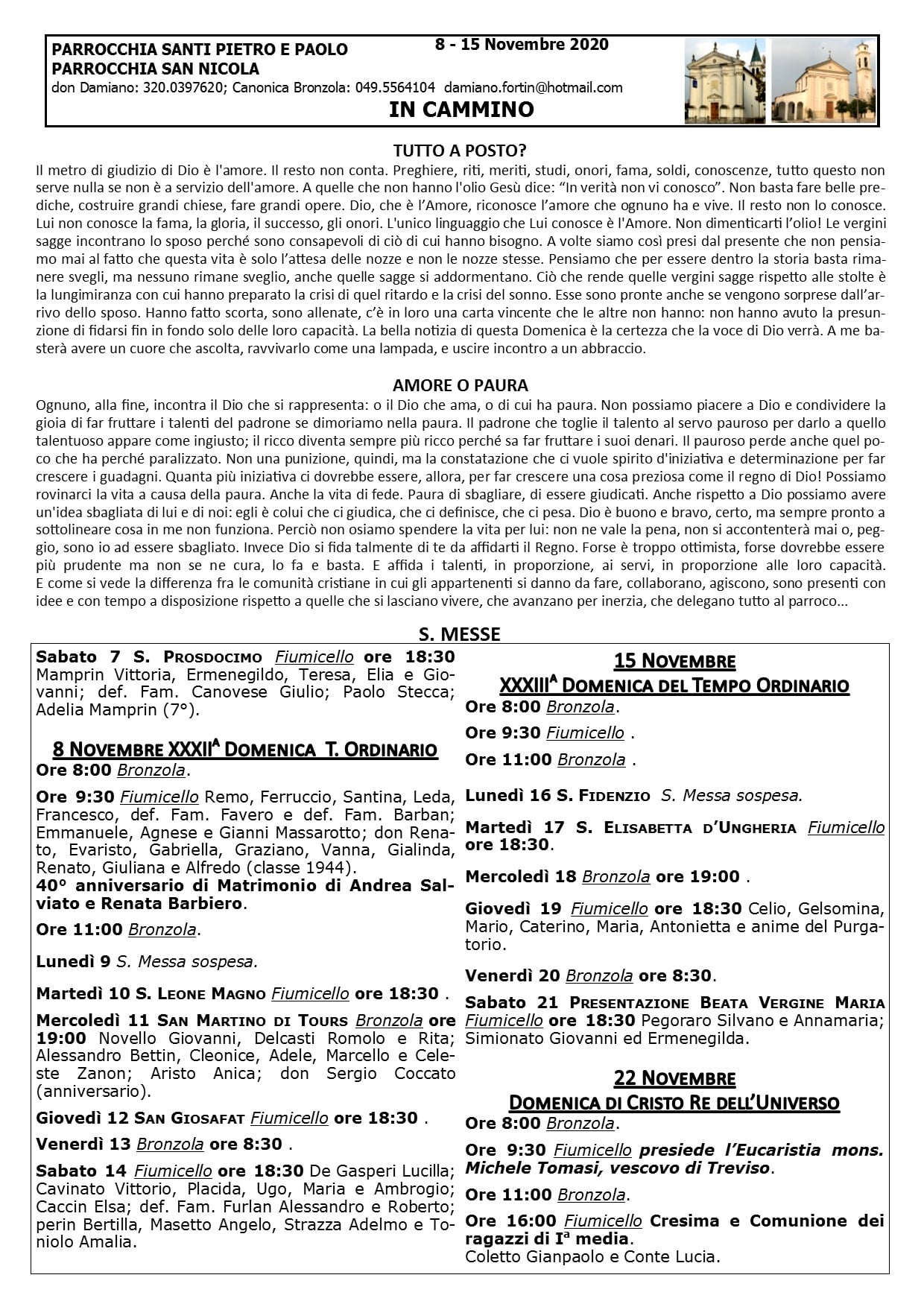 PARROCCHIA SANTI PIETRO E PAOLO
PARROCCHIA SAN NICOLA
8 - 15 Novembre 2020
don Damiano: 320.0397620; Canonica Bronzola: 049.5564104 damiano.fortin@hotmail.com
IN CAMMINO

TUTTO A POSTO?

Il metro di giudizio di Dio è l'amore. Il resto non conta. Preghiere, riti, meriti, studi, onori, fama, soldi, conoscenze, tutto questo non serve nulla se non è a servizio dell'amore. A quelle che non hanno l'olio Gesù dice: "In verità non vi conosco". Non basta fare belle prediche, costruire grandi chiese, fare grandi opere. Dio, che è l'Amore, riconosce l'amore che ognuno ha e vive. Il resto non lo conosce. Lui non conosce la fama, la gloria, il successo, gli onori. L'unico linguaggio che Lui conosce è l'Amore. Non dimenticarti l'olio! Le vergini sagge incontrano lo sposo perché sono consapevoli di ciò di cui hanno bisogno. A volte siamo così presi dal presente che non pensiamo mai al fatto che questa vita è solo l'attesa delle nozze e non le nozze stesse. Pensiamo che per essere dentro la storia basta rimanere svegli, ma nessuno rimane sveglio, anche quelle sagge si addormentano. Ciò che rende quelle vergini sagge rispetto alle stolte è la lungimiranza con cui hanno preparato la crisi di quel ritardo e la crisi del sonno. Esse sono pronte anche se vengono sorprese dall'arrivo dello sposo. Hanno fatto scorta, sono allenate, c'è in loro una carta vincente che le altre non hanno: non hanno avuto la presunzione di fidarsi fin in fondo solo delle loro capacità. La bella notizia di questa Domenica è la certezza che la voce di Dio verrà. A me basterà avere un cuore che ascolta, ravvivarlo come una lampada, e uscire incontro a un abbraccio.

AMORE O PAURA

Ognuno, alla fine, incontra il Dio che si rappresenta: o il Dio che ama, o di cui ha paura. Non possiamo piacere a Dio e condividere la gioia di far fruttare i talenti del padrone se dimoriamo nella paura. Il padrone che toglie il talento al servo pauroso per darlo a quello talentuoso appare come ingiusto; il ricco diventa sempre più ricco perché sa far fruttare i suoi denari. Il pauroso perde anche quel poco che ha perché paralizzato. Non una punizione, quindi, ma la constatazione che ci vuole spirito d'iniziativa e determinazione per far crescere i guadagni. Quanta più iniziativa ci dovrebbe essere, allora, per far crescere una cosa preziosa come il regno di Dio! Possiamo rovinarci la vita a causa della paura. Anche la vita di fede. Paura di sbagliare, di essere giudicati. Anche rispetto a Dio possiamo avere un'idea sbagliata di lui e di noi: egli è colui che ci giudica, che ci definisce, che ci pesa. Dio è buono e bravo, certo, ma sempre pronto a sottolineare cosa in me non funziona. Perciò non osiamo spendere la vita per lui: non ne vale la pena, non si accontenterà mai o, peggio, sono io ad essere sbagliato. Invece Dio si fida talmente di te da affidarti il Regno. Forse è troppo ottimista, forse dovrebbe essere più prudente ma non se ne cura, lo fa e basta. E affida i talenti, in proporzione, ai servi, in proporzione alle loro capacità. E come si vede la differenza fra le comunità cristiane in cui gli appartenenti si danno da fare, collaborano, agiscono, sono presenti con idee e con tempo a disposizione rispetto a quelle che si lasciano vivere, che avanzano per inerzia, che delegano tutto al parroco...

S. MESSE

Sabato 7 S. Prosdocimo Fiumicello ore 18:30 Mamprin Vittoria, Ermenegildo, Teresa, Elia e Giovanni; def. Fam. Canovese Giulio; Paolo Stecca; Adelia Mamprin (7°).

8 Novembre XXXII$^{A}$ Domenica T. Ordinario
Ore 8:00 Bronzola.

Ore 9:30 Fiumicello Remo, Ferruccio, Santina, Leda, Francesco, def. Fam. Favero e def. Fam. Barban; Emmanuele, Agnese e Gianni Massarotto; don Renato, Evaristo, Gabriella, Graziano, Vanna, Gialinda, Renato, Giuliana e Alfredo (classe 1944).
40° anniversario di Matrimonio di Andrea Salviato e Renata Barbiero.

Ore 11:00 Bronzola.

Lunedì 9 S. Messa sospesa.

Martedì 10 S. Leone Magno Fiumicello ore 18:30 .

Mercoledì 11 San Martino di Tours Bronzola ore 19:00 Novello Giovanni, Delcasti Romolo e Rita; Alessandro Bettin, Cleonice, Adele, Marcello e Celeste Zanon; Aristo Anica; don Sergio Coccato (anniversario).

Giovedì 12 San Giosafat Fiumicello ore 18:30 .

Venerdì 13 Bronzola ore 8:30 .

Sabato 14 Fiumicello ore 18:30 De Gasperi Lucilla; Cavinato Vittorio, Placida, Ugo, Maria e Ambrogio; Caccin Elsa; def. Fam. Furlan Alessandro e Roberto; perin Bertilla, Masetto Angelo, Strazza Adelmo e Toniolo Amalia.

15 Novembre
XXXIII$^{A}$ Domenica del Tempo Ordinario
Ore 8:00 Bronzola.

Ore 9:30 Fiumicello .

Ore 11:00 Bronzola .

Lunedì 16 S. Fidenzio S. Messa sospesa.

Martedì 17 S. Elisabetta d'Ungheria Fiumicello ore 18:30.

Mercoledì 18 Bronzola ore 19:00 .

Giovedì 19 Fiumicello ore 18:30 Celio, Gelsomina, Mario, Caterino, Maria, Antonietta e anime del Purgatorio.

Venerdì 20 Bronzola ore 8:30.

Sabato 21 Presentazione Beata Vergine Maria Fiumicello ore 18:30 Pegoraro Silvano e Annamaria; Simionato Giovanni ed Ermenegilda.

22 Novembre
Domenica di Cristo Re dell'Universo
Ore 8:00 Bronzola.

Ore 9:30 Fiumicello presiede l'Eucaristia mons. Michele Tomasi, vescovo di Treviso.

Ore 11:00 Bronzola.

Ore 16:00 Fiumicello Cresima e Comunione dei ragazzi di I$^{a}$ media.
Coletto Gianpaolo e Conte Lucia.